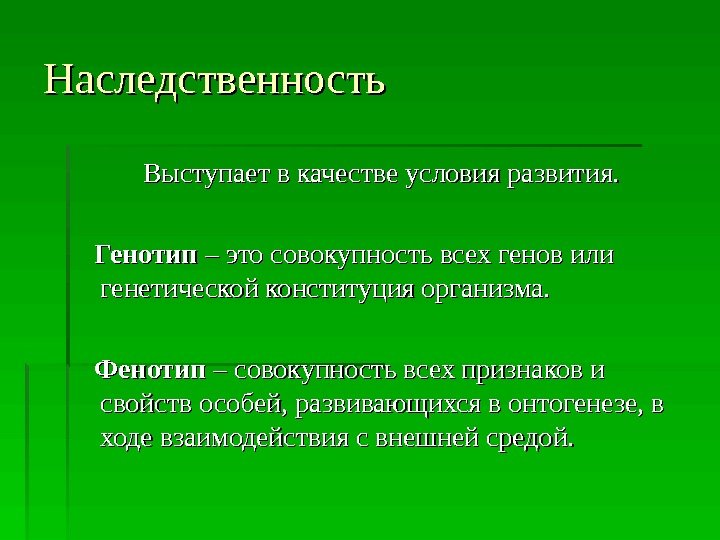 Наследственность

Выступает в качестве условия развития.

Генотип – это совокупность всех генов или генетической конституция организма.

Фенотип – совокупность всех признаков и свойств особей, развивающихся в онтогенезе, в ходе взаимодействия с внешней средой.